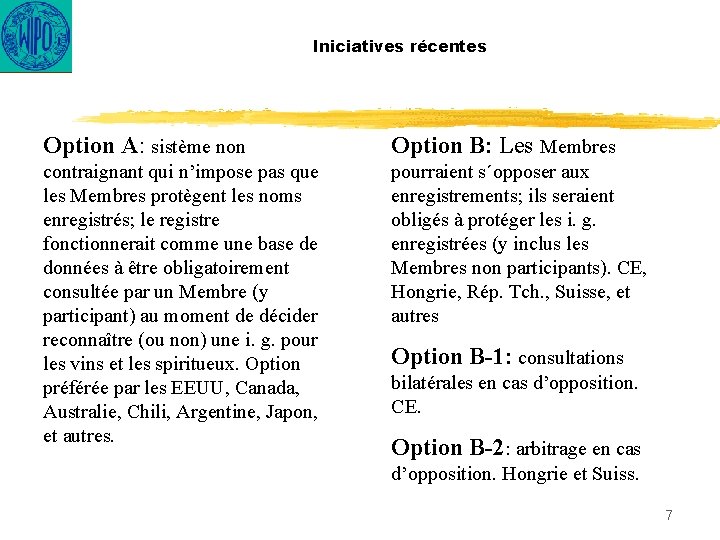 WIPO

Iniciatives récentes

Option A: sistème non contraignant qui n'impose pas que les Membres protègent les noms enregistrés; le registre fonctionnerait comme une base de données à être obligatoirement consultée par un Membre (y participant) au moment de décider reconnaître (ou non) une i. g. pour les vins et les spiritueux. Option préférée par les EEUU, Canada, Australie, Chili, Argentine, Japon, et autres.

Option B: Les Membres pourraient s´opposer aux enregistrements; ils seraient obligés à protéger les i. g. enregistrées (y inclus les Membres non participants). CE, Hongrie, Rép. Tch., Suisse, et autres

Option B-1: consultations bilatérales en cas d'opposition. CE.

Option B-2: arbitrage en cas d'opposition. Hongrie et Suiss.

7